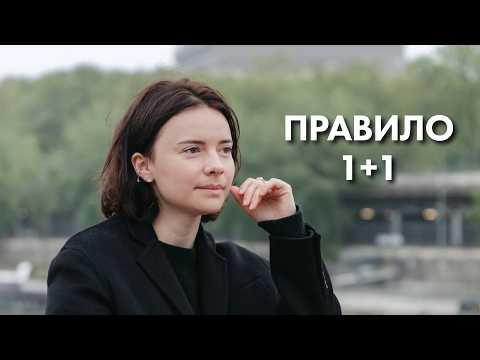 ПРАВИЛО
1+1